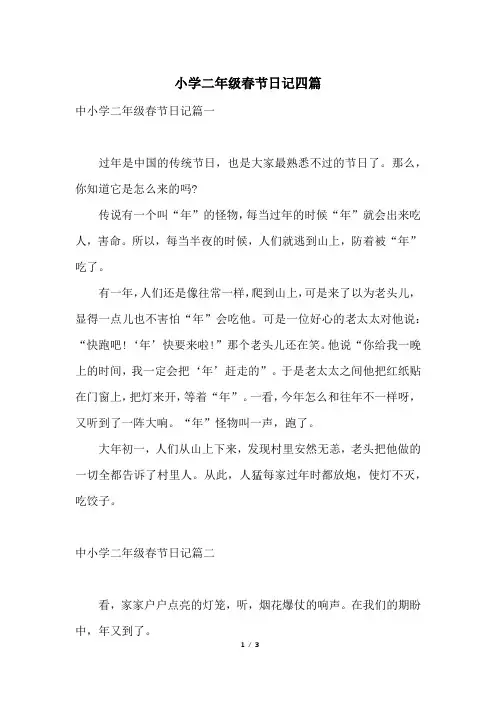 小学二年级春节日记四篇

中小学二年级春节日记篇一

过年是中国的传统节日，也是大家最熟悉不过的节日了。那么，你知道它是怎么来的吗?

传说有一个叫“年”的怪物，每当过年的时候“年”就会出来吃人，害命。所以，每当半夜的时候，人们就逃到山上，防着被“年”吃了。

有一年，人们还是像往常一样，爬到山上，可是来了以为老头儿，显得一点儿也不害怕“年”会吃他。可是一位好心的老太太对他说：“快跑吧!‘年’快要来啦!”那个老头儿还在笑。他说“你给我一晚上的时间，我一定会把‘年’赶走的”。于是老太太之间他把红纸贴在门窗上，把灯来开，等着“年”。一看，今年怎么和往年不一样呀，又听到了一阵大响。“年”怪物叫一声，跑了。

大年初一，人们从山上下来，发现村里安然无恙，老头把他做的一切全都告诉了村里人。从此，人猛每家过年时都放炮，使灯不灭，吃饺子。

中小学二年级春节日记篇二

看，家家户户点亮的灯笼，听，烟花爆仗的响声。在我们的期盼中，年又到了。

1 / 3